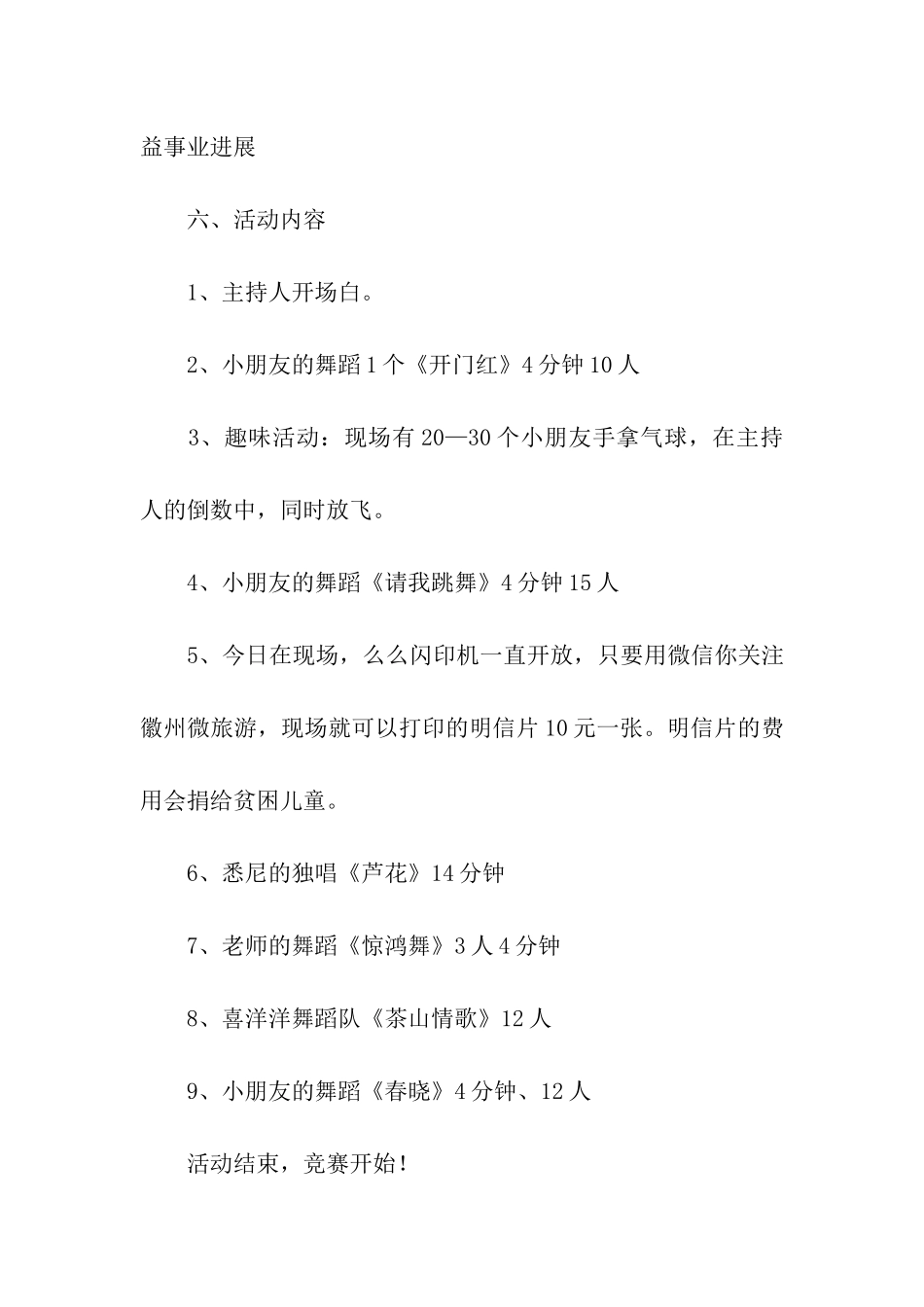 益事业进展

六、活动内容

1、主持人开场白。

2、小朋友的舞蹈1个《开门红》4分钟10人

3、趣味活动：现场有20—30个小朋友手拿气球，在主持人的倒数中，同时放飞。

4、小朋友的舞蹈《请我跳舞》4分钟15人

5、今日在现场，么么闪印机一直开放，只要用微信你关注徽州微旅游，现场就可以打印的明信片10元一张。明信片的费用会捐给贫困儿童。

6、悉尼的独唱《芦花》14分钟

7、老师的舞蹈《惊鸿舞》3人4分钟

8、喜洋洋舞蹈队《茶山情歌》12人

9、小朋友的舞蹈《春晓》4分钟、12人

活动结束，竞赛开始！